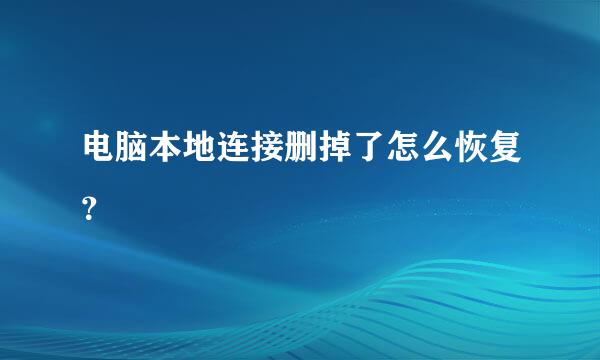 电脑本地连接删掉了怎么恢复?